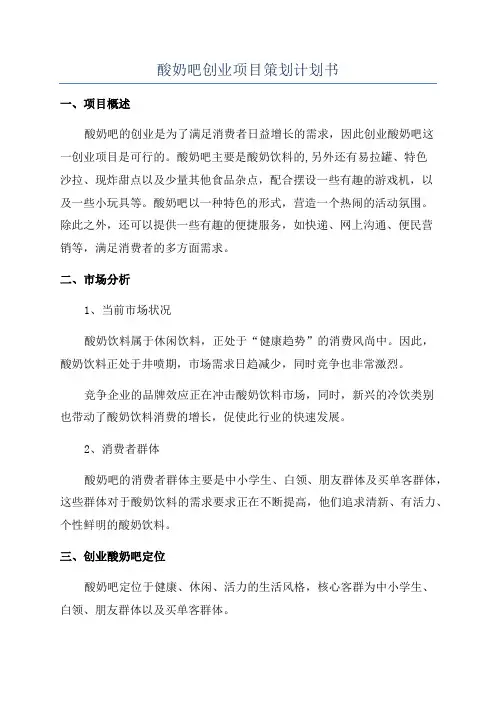 酸奶吧创业项目策划计划书

一、项目概述

酸奶吧的创业是为了满足消费者日益增长的需求，因此创业酸奶吧这一创业项目是可行的。酸奶吧主要是酸奶饮料的,另外还有易拉罐、特色沙拉、现炸甜点以及少量其他食品杂点，配合摆设一些有趣的游戏机，以及一些小玩具等。酸奶吧以一种特色的形式，营造一个热闹的活动氛围。除此之外，还可以提供一些有趣的便捷服务，如快递、网上沟通、便民营销等，满足消费者的多方面需求。

二、市场分析

1、当前市场状况

酸奶饮料属于休闲饮料，正处于“健康趋势”的消费风尚中。因此，酸奶饮料正处于井喷期，市场需求日趋减少，同时竞争也非常激烈。

竞争企业的品牌效应正在冲击酸奶饮料市场，同时，新兴的冷饮类别也带动了酸奶饮料消费的增长，促使此行业的快速发展。

2、消费者群体

酸奶吧的消费者群体主要是中小学生、白领、朋友群体及买单客群体，这些群体对于酸奶饮料的需求要求正在不断提高，他们追求清新、有活力、个性鲜明的酸奶饮料。

三、创业酸奶吧定位

酸奶吧定位于健康、休闲、活力的生活风格，核心客群为中小学生、白领、朋友群体以及买单客群体。